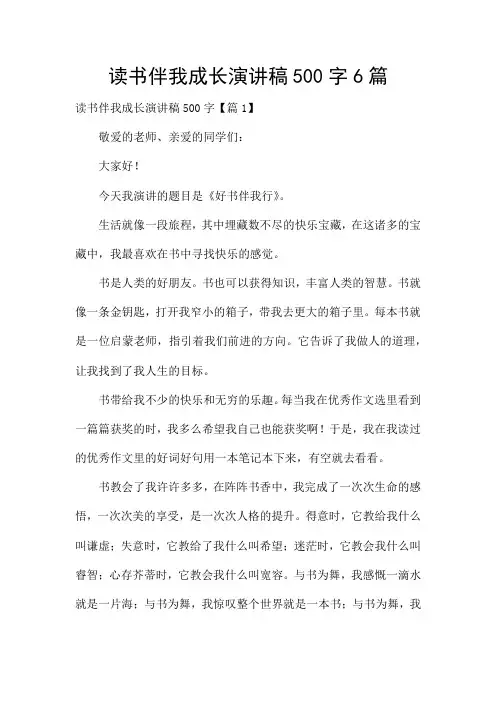 读书伴我成长演讲稿 500 字 6 篇

读书伴我成长演讲稿 500 字【篇 1】

敬爱的老师、亲爱的同学们：

大家好！

今天我演讲的题目是《好书伴我行》。

生活就像一段旅程，其中埋藏数不尽的快乐宝藏，在这诸多的宝藏中，我最喜欢在书中寻找快乐的感觉。

书是人类的好朋友。书也可以获得知识，丰富人类的智慧。书就像一条金钥匙，打开我窄小的箱子，带我去更大的箱子里。每本书就是一位启蒙老师，指引着我们前进的方向。它告诉了我做人的道理，让我找到了我人生的目标。

书带给我不少的快乐和无穷的乐趣。每当我在优秀作文选里看到一篇篇获奖的时，我多么希望我自己也能获奖啊！于是，我在我读过的优秀作文里的好词好句用一本笔记本下来，有空就去看看。

书教会了我许许多多，在阵阵书香中，我完成了一次次生命的感悟，一次次美的享受，是一次次人格的提升。得意时，它教给我什么叫谦虚；失意时，它教给了我什么叫希望；迷茫时，它教会我什么叫睿智；心存芥蒂时，它教会我什么叫宽容。与书为舞，我感慨一滴水就是一片海；与书为舞，我惊叹整个世界就是一本书；与书为舞，我